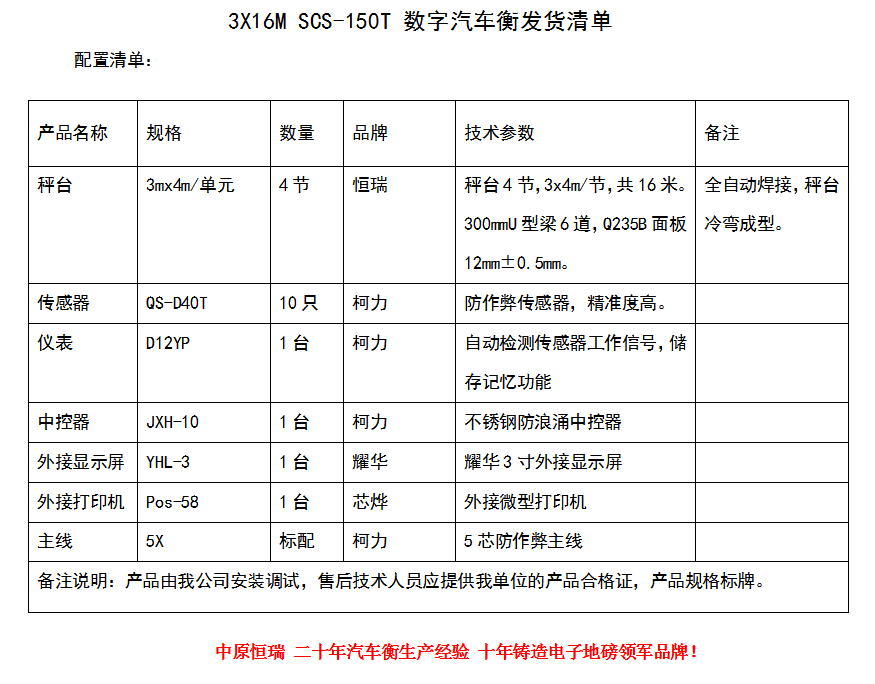 3X16M SCS-150T 数字汽车衡发货清单

配置清单：

| 产品名称 | 规格 | 数量 | 品牌 | 技术参数 | 备注 |
|---|---|---|---|---|---|
| 秤台 | 3mx4m/单元 | 4节 | 恒瑞 | 秤台4节,3x4m/节,共16米。300mmU型梁6道,Q235B面板12mm±0.5mm。 | 全自动焊接,秤台冷弯成型。 |
| 传感器 | QS-D40T | 10只 | 柯力 | 防作弊传感器，精准度高。 | |
| 仪表 | D12YP | 1台 | 柯力 | 自动检测传感器工作信号,储存记忆功能 | |
| 中控器 | JXH-10 | 1台 | 柯力 | 不锈钢防浪涌中控器 | |
| 外接显示屏 | YHL-3 | 1台 | 耀华 | 耀华3寸外接显示屏 | |
| 外接打印机 | Pos-58 | 1台 | 芯烨 | 外接微型打印机 | |
| 主线 | 5X | 标配 | 柯力 | 5芯防作弊主线 | |
| 备注说明：产品由我公司安装调试，售后技术人员应提供我单位的产品合格证，产品规格标牌。 | | | | | |

中原恒瑞 二十年汽车衡生产经验 十年铸造电子地磅领军品牌！